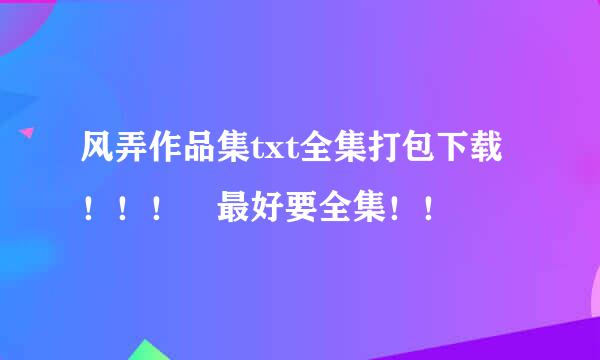 风弄作品集txt全集打包下载！！！　最好要全集！！